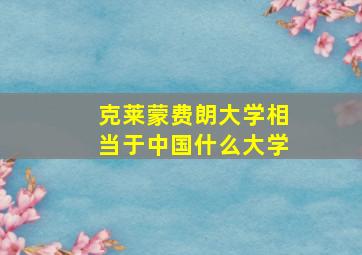 克莱蒙费朗大学相当于中国什么大学